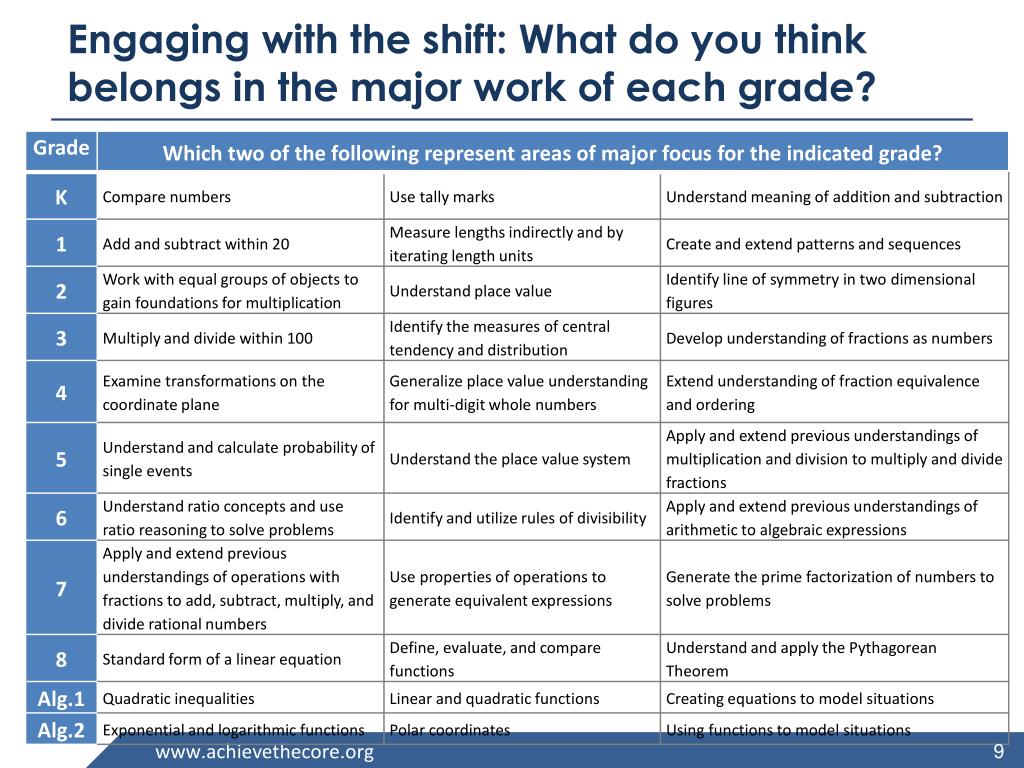 Engaging with the shift: What do you think belongs in the major work of each grade?

| Grade | Which two of the following represent areas of major focus for the indicated grade? | | |
|---|---|---|---|
| K | Compare numbers | Use tally marks | Understand meaning of addition and subtraction |
| 1 | Add and subtract within 20 | Measure lengths indirectly and by iterating length units | Create and extend patterns and sequences |
| 2 | Work with equal groups of objects to gain foundations for multiplication | Understand place value | Identify line of symmetry in two dimensional figures |
| 3 | Multiply and divide within 100 | Identify the measures of central tendency and distribution | Develop understanding of fractions as numbers |
| 4 | Examine transformations on the coordinate plane | Generalize place value understanding for multi-digit whole numbers | Extend understanding of fraction equivalence and ordering |
| 5 | Understand and calculate probability of single events | Understand the place value system | Apply and extend previous understandings of multiplication and division to multiply and divide fractions |
| 6 | Understand ratio concepts and use ratio reasoning to solve problems | Identify and utilize rules of divisibility | Apply and extend previous understandings of arithmetic to algebraic expressions |
| 7 | Apply and extend previous understandings of operations with fractions to add, subtract, multiply, and divide rational numbers | Use properties of operations to generate equivalent expressions | Generate the prime factorization of numbers to solve problems |
| 8 | Standard form of a linear equation | Define, evaluate, and compare functions | Understand and apply the Pythagorean Theorem |
| Alg.1 | Quadratic inequalities | Linear and quadratic functions | Creating equations to model situations |
| Alg.2 | Exponential and logarithmic functions | Polar coordinates | Using functions to model situations |

www.achievethecore.org

9